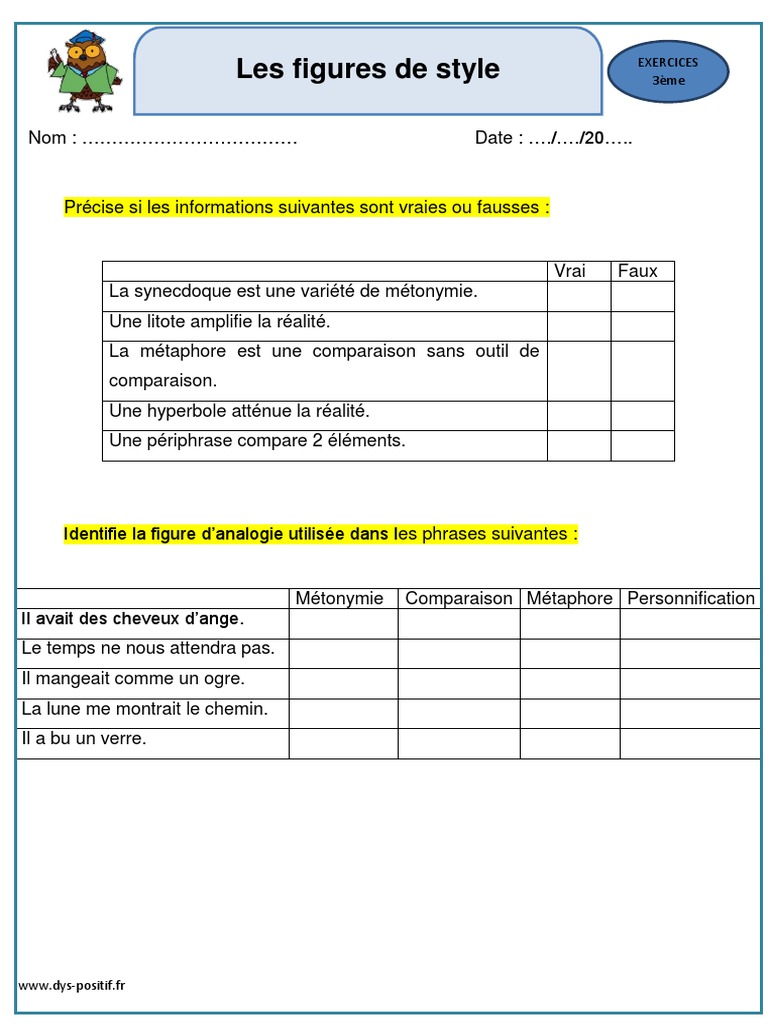 Les figures de style

EXERCICES
3ème

Nom : ………………………………

Date : …./…./20…..

Précise si les informations suivantes sont vraies ou fausses :

| | Vrai | Faux |
|---|---|---|
| La synecdoque est une variété de métonymie. | | |
| Une litote amplifie la réalité. | | |
| La métaphore est une comparaison sans outil de comparaison. | | |
| Une hyperbole atténue la réalité. | | |
| Une périphrase compare 2 éléments. | | |

Identifie la figure d'analogie utilisée dans les phrases suivantes :

| | Métonymie | Comparaison | Métaphore | Personnification |
|---|---|---|---|---|
| Il avait des cheveux d'ange. | | | | |
| Le temps ne nous attendra pas. | | | | |
| Il mangeait comme un ogre. | | | | |
| La lune me montrait le chemin. | | | | |
| Il a bu un verre. | | | | |

www.dys-positif.fr